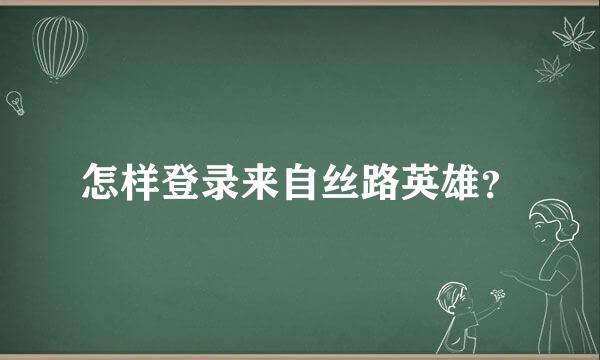 怎样登录来自丝路英雄？